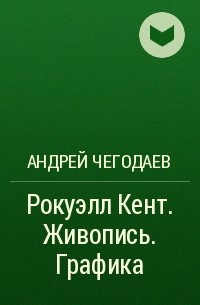 АНДРЕЙ ЧЕГОДАЕВ

Рокуэлл Кент. Живопись. Графика